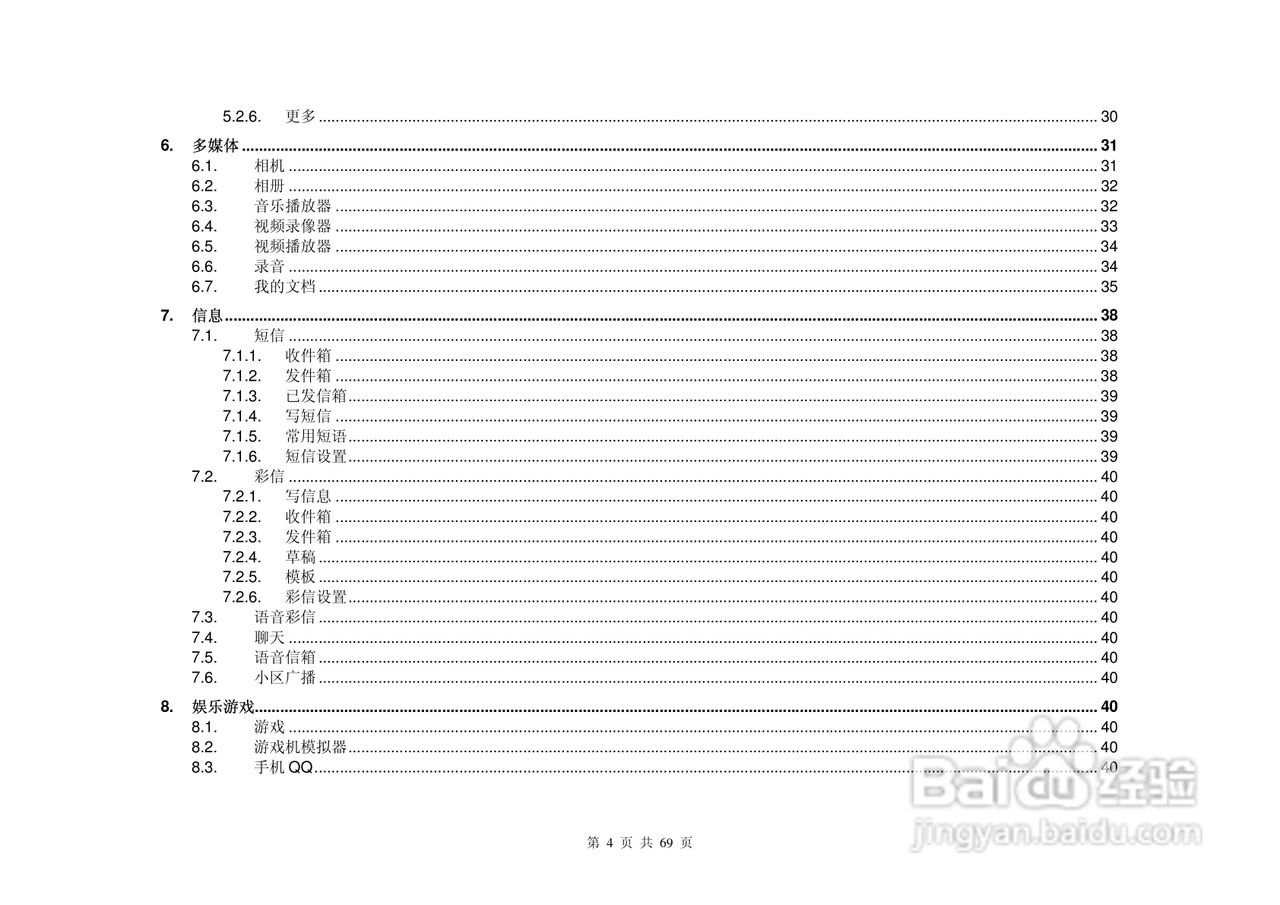 5.2.6. 更多 30

6. 多媒体 31
6.1. 相机 31
6.2. 相册 32
6.3. 音乐播放器 32
6.4. 视频录像器 33
6.5. 视频播放器 34
6.6. 录音 34
6.7. 我的文档 35

7. 信息 38
7.1. 短信 38
7.1.1. 收件箱 38
7.1.2. 发件箱 38
7.1.3. 已发信箱 39
7.1.4. 写短信 39
7.1.5. 常用短语 39
7.1.6. 短信设置 39
7.2. 彩信 40
7.2.1. 写信息 40
7.2.2. 收件箱 40
7.2.3. 发件箱 40
7.2.4. 草稿 40
7.2.5. 模板 40
7.2.6. 彩信设置 40
7.3. 语音彩信 40
7.4. 聊天 40
7.5. 语音信箱 40
7.6. 小区广播 40

8. 娱乐游戏 40
8.1. 游戏 40
8.2. 游戏机模拟器 40
8.3. 手机QQ 40

第4页 共69页

Baidu经验
jingyan.baidu.com